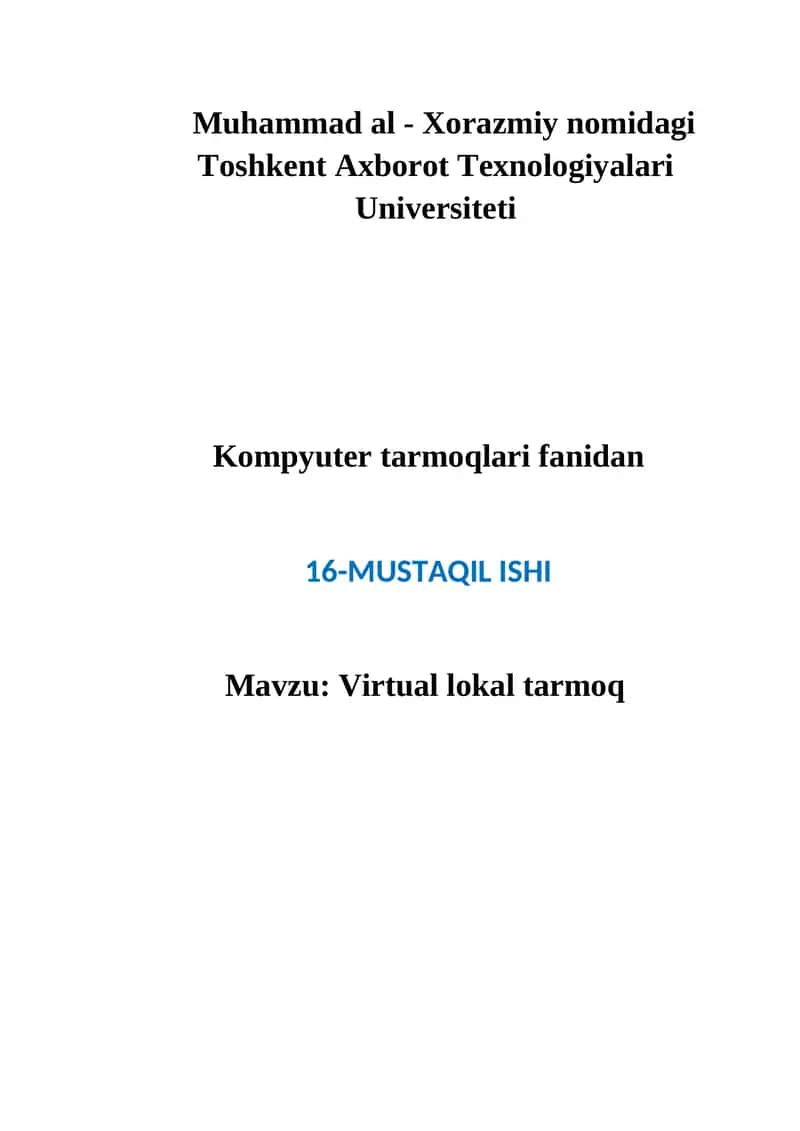 Muhammad al - Xorazmiy nomidagi Toshkent Axborot Texnologiyalari Universiteti

Kompyuter tarmoqlari fanidan

16-MUSTAQIL ISHI

Mavzu: Virtual lokal tarmoq